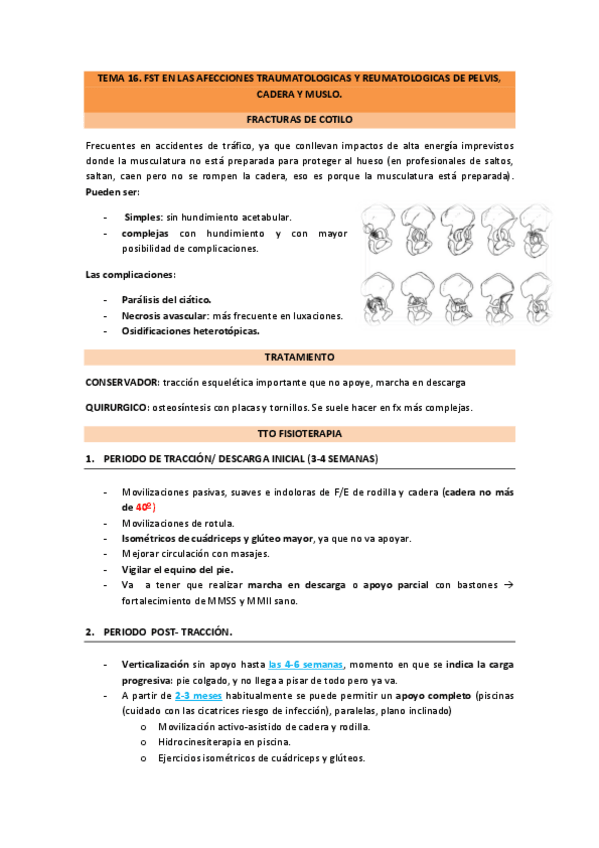 TEMA 16. FST EN LAS AFECCIONES TRAUMATOLOGICAS Y REUMATOLOGICAS DE PELVIS, CADERA Y MUSLO.

FRACTURAS DE COTILO

Frecuentes en accidentes de tráfico, ya que conllevan impactos de alta energía imprevistos donde la musculatura no está preparada para proteger al hueso (en profesionales de saltos, saltan, caen pero no se rompen la cadera, eso es porque la musculatura está preparada). Pueden ser:

- Simples: sin hundimiento acetabular.
- complejas con hundimiento y con mayor posibilidad de complicaciones.

Las complicaciones:

- Parálisis del ciático.
- Necrosis avascular: más frecuente en luxaciones.
- Osidificaciones heterotópicas.

TRATAMIENTO

CONSERVADOR: tracción esquelética importante que no apoye, marcha en descarga

QUIRURGICO: osteosíntesis con placas y tornillos. Se suele hacer en fx más complejas.

TTO FISIOTERAPIA

1. PERIODO DE TRACCIÓN/ DESCARGA INICIAL (3-4 SEMANAS)

- Movilizaciones pasivas, suaves e indoloras de F/E de rodilla y cadera (cadera no más de 40º)
- Movilizaciones de rotula.
- Isométricos de cuádriceps y glúteo mayor, ya que no va apoyar.
- Mejorar circulación con masajes.
- Vigilar el equino del pie.
- Va a tener que realizar marcha en descarga o apoyo parcial con bastones → fortalecimiento de MMSS y MMII sano.

2. PERIODO POST- TRACCIÓN.

- Verticalización sin apoyo hasta las 4-6 semanas, momento en que se indica la carga progresiva: pie colgado, y no llega a pisar de todo pero ya va.
- A partir de 2-3 meses habitualmente se puede permitir un apoyo completo (piscinas (cuidado con las cicatrices riesgo de infección), paralelas, plano inclinado)
o Movilización activo-asistido de cadera y rodilla.
o Hidrocinesiterapia en piscina.
o Ejercicios isométricos de cuádriceps y glúteos.